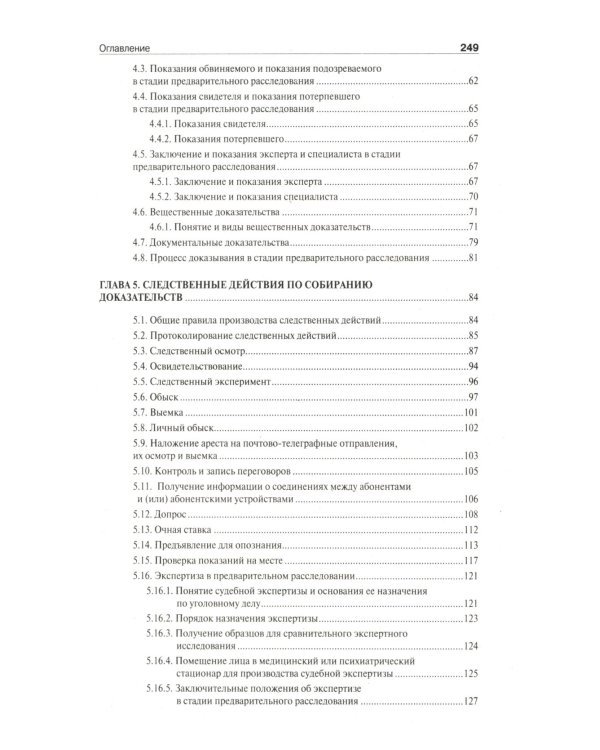 Оглавление 249

4.3. Показания обвиняемого и показания подозреваемого в стадии предварительного расследования 62

4.4. Показания свидетеля и показания потерпевшего в стадии предварительного расследования 65

4.4.1. Показания свидетеля 65

4.4.2. Показания потерпевшего 67

4.5. Заключение и показания эксперта и специалиста в стадии предварительного расследования 67

4.5.1. Заключение и показания эксперта 67

4.5.2. Заключение и показания специалиста 70

4.6. Вещественные доказательства 71

4.6.1. Понятие и виды вещественных доказательств 71

4.7. Документальные доказательства 79

4.8. Процесс доказывания в стадии предварительного расследования 81

ГЛАВА 5. СЛЕДСТВЕННЫЕ ДЕЙСТВИЯ ПО СОБИРАНИЮ ДОКАЗАТЕЛЬСТВ 84

5.1. Общие правила производства следственных действий 84

5.2. Протоколирование следственных действий 85

5.3. Следственный осмотр 87

5.4. Освидетельствование 94

5.5. Следственный эксперимент 96

5.6. Обыск 97

5.7. Выемка 101

5.8. Личный обыск 102

5.9. Наложение ареста на почтово-телеграфные отправления, их осмотр и выемка 103

5.10. Контроль и запись переговоров 105

5.11. Получение информации о соединениях между абонентами и (или) абонентскими устройствами 106

5.12. Допрос 108

5.13. Очная ставка 112

5.14. Предъявление для опознания 113

5.15. Проверка показаний на месте 117

5.16. Экспертиза в предварительном расследовании 121

5.16.1. Понятие судебной экспертизы и основания ее назначения по уголовному делу 121

5.16.2. Порядок назначения экспертизы 123

5.16.3. Получение образцов для сравнительного экспертного исследования 124

5.16.4. Помещение лица в медицинский или психиатрический стационар для производства судебной экспертизы 125

5.16.5. Заключительные положения об экспертизе в стадии предварительного расследования 127